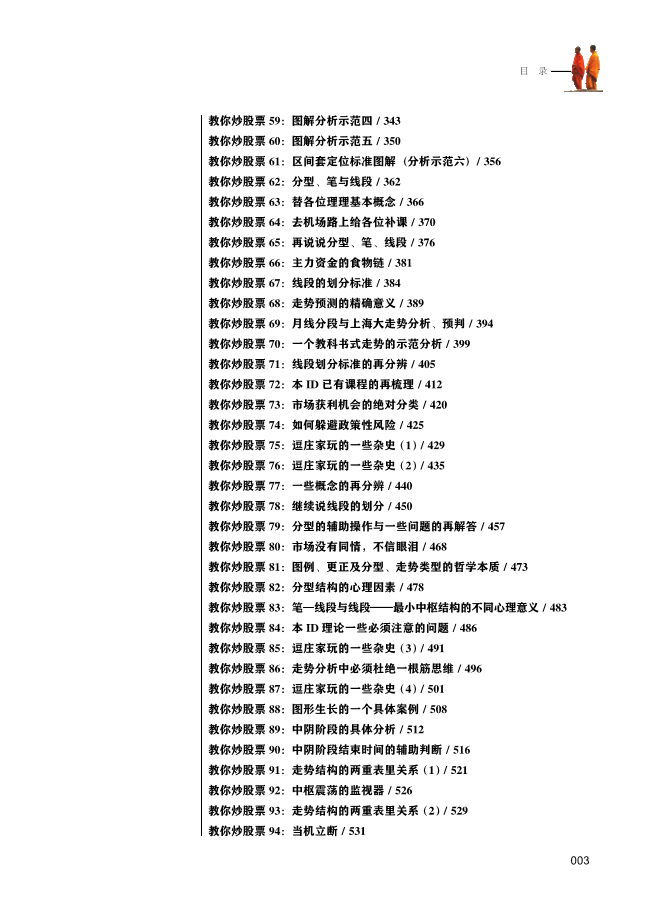 目 录

教你炒股票 59：图解分析示范四 / 343
教你炒股票 60：图解分析示范五 / 350
教你炒股票 61：区间套定位标准图解（分析示范六）/ 356
教你炒股票 62：分型、笔与线段 / 362
教你炒股票 63：替各位理理基本概念 / 366
教你炒股票 64：去机场路上给各位补课 / 370
教你炒股票 65：再说说分型、笔、线段 / 376
教你炒股票 66：主力资金的食物链 / 381
教你炒股票 67：线段的划分标准 / 384
教你炒股票 68：走势预测的精确意义 / 389
教你炒股票 69：月线分段与上海大走势分析、预判 / 394
教你炒股票 70：一个教科书式走势的示范分析 / 399
教你炒股票 71：线段划分标准的再分辨 / 405
教你炒股票 72：本 ID 已有课程的再梳理 / 412
教你炒股票 73：市场获利机会的绝对分类 / 420
教你炒股票 74：如何躲避政策性风险 / 425
教你炒股票 75：逗庄家玩的一些杂史（1）/ 429
教你炒股票 76：逗庄家玩的一些杂史（2）/ 435
教你炒股票 77：一些概念的再分辨 / 440
教你炒股票 78：继续说线段的划分 / 450
教你炒股票 79：分型的辅助操作与一些问题的再解答 / 457
教你炒股票 80：市场没有同情，不信眼泪 / 468
教你炒股票 81：图例、更正及分型、走势类型的哲学本质 / 473
教你炒股票 82：分型结构的心理因素 / 478
教你炒股票 83：笔—线段与线段——最小中枢结构的不同心理意义 / 483
教你炒股票 84：本 ID 理论一些必须注意的问题 / 486
教你炒股票 85：逗庄家玩的一些杂史（3）/ 491
教你炒股票 86：走势分析中必须杜绝一根筋思维 / 496
教你炒股票 87：逗庄家玩的一些杂史（4）/ 501
教你炒股票 88：图形生长的一个具体案例 / 508
教你炒股票 89：中阴阶段的具体分析 / 512
教你炒股票 90：中阴阶段结束时间的辅助判断 / 516
教你炒股票 91：走势结构的两重表里关系（1）/ 521
教你炒股票 92：中枢震荡的监视器 / 526
教你炒股票 93：走势结构的两重表里关系（2）/ 529
教你炒股票 94：当机立断 / 531

003